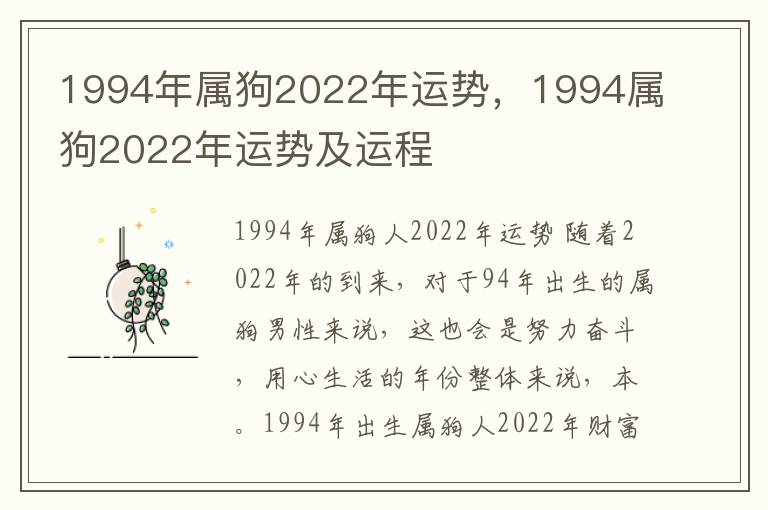 1994年属狗2022年运势，1994属狗2022年运势及运程

1994年属狗人2022年运势 随着2022年的到来，对于94年出生的属狗男性来说，这也会是努力奋斗，用心生活的年份整体来说，本。1994年出生属狗人2022年财富